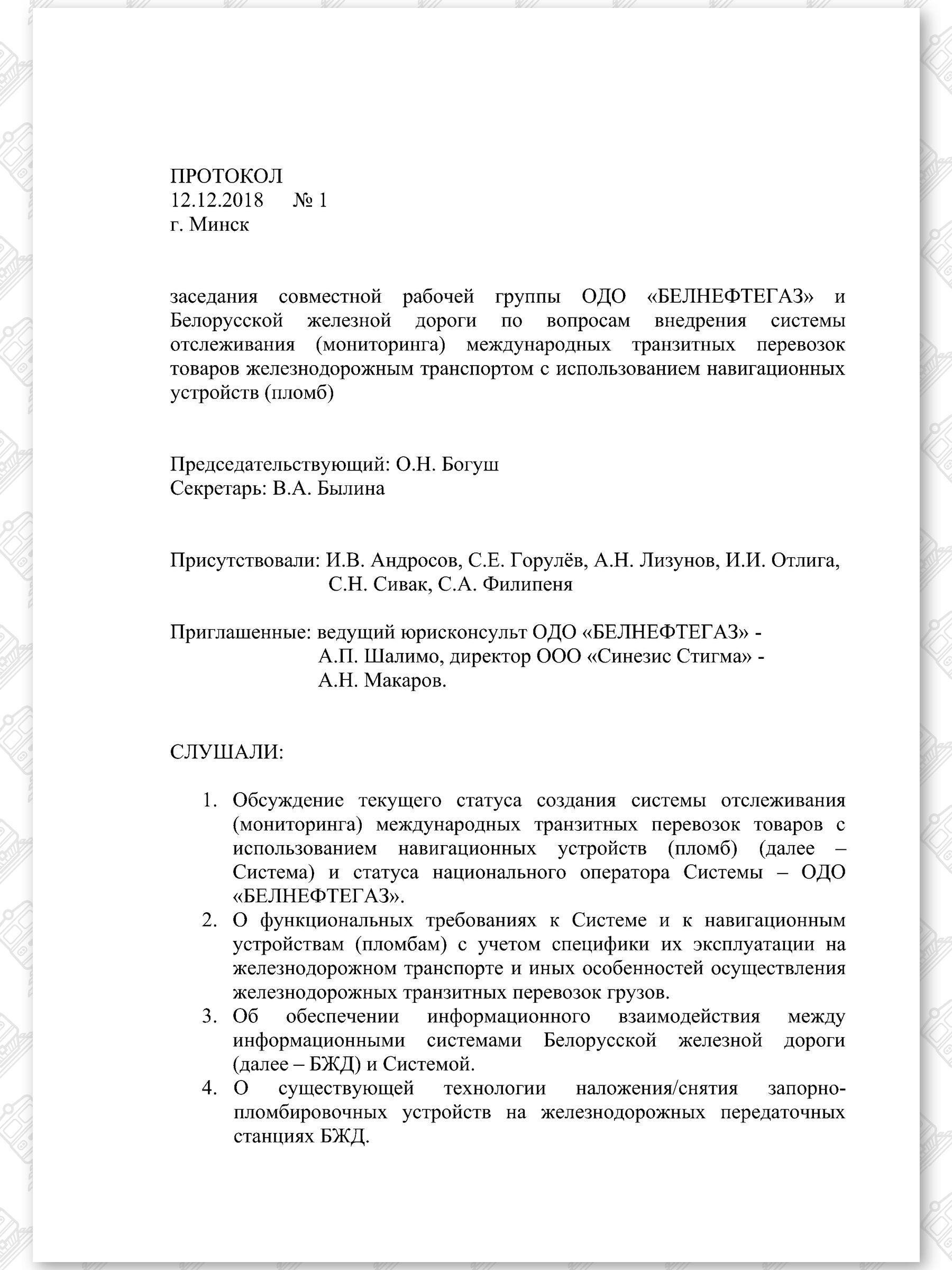 ПРОТОКОЛ
12.12.2018 № 1
г. Минск

заседания совместной рабочей группы ОДО «БЕЛНЕФТЕГАЗ» и Белорусской железной дороги по вопросам внедрения системы отслеживания (мониторинга) международных транзитных перевозок товаров железнодорожным транспортом с использованием навигационных устройств (пломб)

Председательствующий: О.Н. Богуш
Секретарь: В.А. Былина

Присутствовали: И.В. Андросов, С.Е. Горулёв, А.Н. Лизунов, И.И. Отлига, С.Н. Сивак, С.А. Филипеня

Приглашенные: ведущий юрисконсульт ОДО «БЕЛНЕФТЕГАЗ» - А.П. Шалимо, директор ООО «Синезис Стигма» - А.Н. Макаров.

СЛУШАЛИ:

1. Обсуждение текущего статуса создания системы отслеживания (мониторинга) международных транзитных перевозок товаров с использованием навигационных устройств (пломб) (далее – Система) и статуса национального оператора Системы – ОДО «БЕЛНЕФТЕГАЗ».
2. О функциональных требованиях к Системе и к навигационным устройствам (пломбам) с учетом специфики их эксплуатации на железнодорожном транспорте и иных особенностей осуществления железнодорожных транзитных перевозок грузов.
3. Об обеспечении информационного взаимодействия между информационными системами Белорусской железной дороги (далее – БЖД) и Системой.
4. О существующей технологии наложения/снятия запорно-пломбировочных устройств на железнодорожных передаточных станциях БЖД.